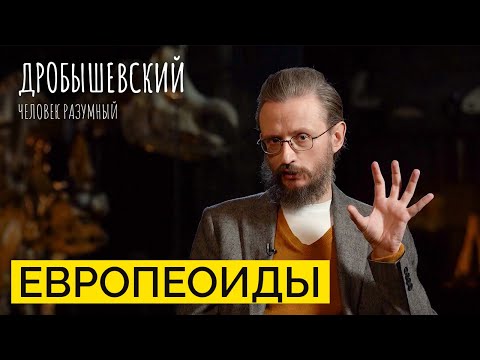 ДРОБЫШЕВСКИЙ
ЧЕЛОВЕК РАЗУМНЫЙ

ЕВРОПЕОИДЫ